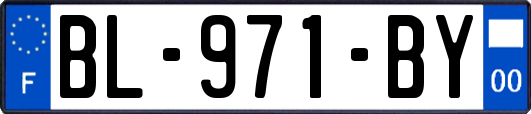 F
BL-971-BY
00